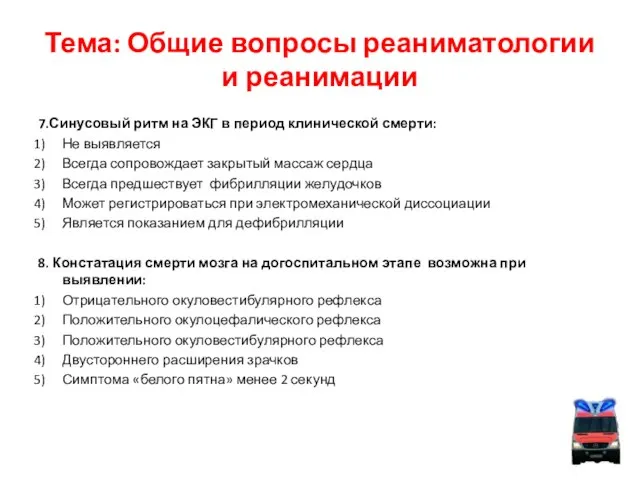 Тема: Общие вопросы реаниматологии и реанимации

7.Синусовый ритм на ЭКГ в период клинической смерти:
1) Не выявляется
2) Всегда сопровождает закрытый массаж сердца
3) Всегда предшествует фибрилляции желудочков
4) Может регистрироваться при электромеханической диссоциации
5) Является показанием для дефибрилляции

8. Констатация смерти мозга на догоспитальном этапе возможна при выявлении:
1) Отрицательного окуловестибулярного рефлекса
2) Положительного окулоцефалического рефлекса
3) Положительного окуловестибулярного рефлекса
4) Двустороннего расширения зрачков
5) Симптома «белого пятна» менее 2 секунд